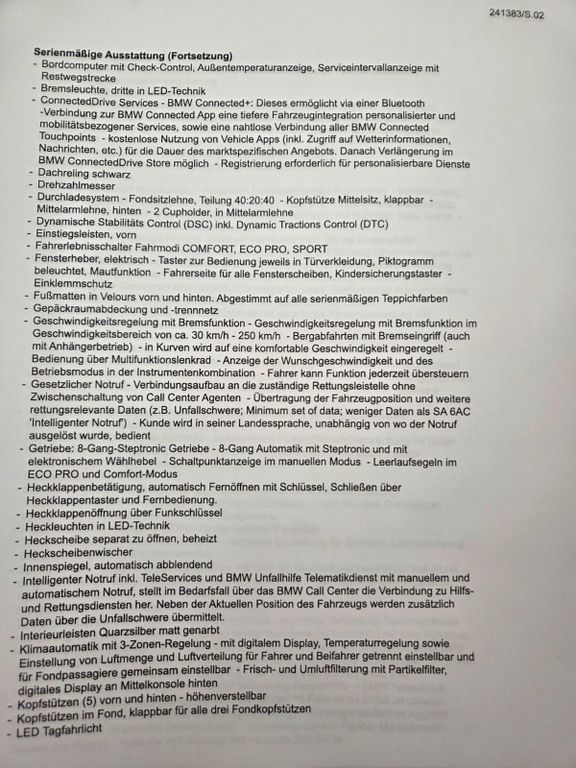 241383/S.02

Serienmäßige Ausstattung (Fortsetzung)
- Bordcomputer mit Check-Control, Außentemperaturanzeige, Serviceintervallanzeige mit Restwegstrecke
- Bremsleuchte, dritte in LED-Technik
- ConnectedDrive Services - BMW Connected+: Dieses ermöglicht via einer Bluetooth -Verbindung zur BMW Connected App eine tiefere Fahrzeugintegration personalisierter und mobilitätsbezogener Services, sowie eine nahtlose Verbindung aller BMW Connected Touchpoints - kostenlose Nutzung von Vehicle Apps (inkl. Zugriff auf Wetterinformationen, Nachrichten, etc.) für die Dauer des marktspezifischen Angebots. Danach Verlängerung im BMW ConnectedDrive Store möglich - Registrierung erforderlich für personalisierbare Dienste
- Dachreling schwarz
- Drehzahlmesser
- Durchladesystem - Fondsitzlehne, Teilung 40:20:40 - Kopfstütze Mittelsitz, klappbar - Mittelarmlehne, hinten - 2 Cupholder, in Mittelarmlehne
- Dynamische Stabilitäts Control (DSC) inkl. Dynamic Tractions Control (DTC)
- Einstiegsleisten, vorn
- Fahrerlebnisschalter Fahrmodi COMFORT, ECO PRO, SPORT
- Fensterheber, elektrisch - Taster zur Bedienung jeweils in Türverkleidung, Piktogramm beleuchtet, Mautfunktion - Fahrerseite für alle Fensterscheiben, Kindersicherungstaster - Einklemmschutz
- Fußmatten in Velours vorn und hinten. Abgestimmt auf alle serienmäßigen Teppichfarben
- Gepäckraumabdeckung und -trennnetz
- Geschwindigkeitsregelung mit Bremsfunktion - Geschwindigkeitsregelung mit Bremsfunktion im Geschwindigkeitsbereich von ca. 30 km/h - 250 km/h - Bergabfahrten mit Bremseingriff (auch mit Anhängerbetrieb) - in Kurven wird auf eine komfortable Geschwindigkeit eingeregelt - Bedienung über Multifunktionslenkrad - Anzeige der Wunschgeschwindigkeit und des Betriebsmodus in der Instrumentenkombination - Fahrer kann Funktion jederzeit übersteuern
- Gesetzlicher Notruf - Verbindungsaufbau an die zuständige Rettungsleistelle ohne Zwischenschaltung von Call Center Agenten - Übertragung der Fahrzeugposition und weitere rettungsrelevante Daten (z.B. Unfallschwere; Minimum set of data; weniger Daten als SA 6AC 'Intelligenter Notruf') - Kunde wird in seiner Landessprache, unabhängig von wo der Notruf ausgelöst wurde, bedient
- Getriebe: 8-Gang-Steptronic Getriebe - 8-Gang Automatik mit Steptronic und mit elektronischem Wählhebel - Schaltpunktanzeige im manuellen Modus - Leerlaufsegeln im ECO PRO und Comfort-Modus
- Heckklappenbetätigung, automatisch Fernöffnen mit Schlüssel, Schließen über Heckklappentaster und Fernbedienung.
- Heckklappenöffnung über Funkschlüssel
- Heckleuchten in LED-Technik
- Heckscheibe separat zu öffnen, beheizt
- Heckscheibenwischer
- Innenspiegel, automatisch abblendend
- Intelligenter Notruf inkl. TeleServices und BMW Unfallhilfe Telematikdienst mit manuellem und automatischem Notruf, stellt im Bedarfsfall über das BMW Call Center die Verbindung zu Hilfs- und Rettungsdiensten her. Neben der Aktuellen Position des Fahrzeugs werden zusätzlich Daten über die Unfallschwere übermittelt.
- Interieurleisten Quarzsilber matt genarbt
- Klimaautomatik mit 3-Zonen-Regelung - mit digitalem Display, Temperaturregelung sowie Einstellung von Luftmenge und Luftverteilung für Fahrer und Beifahrer getrennt einstellbar und für Fondpassagiere gemeinsam einstellbar - Frisch- und Umluftfilterung mit Partikelfilter, digitales Display an Mittelkonsole hinten
- Kopfstützen (5) vorn und hinten - höhenverstellbar
- Kopfstützen im Fond, klappbar für alle drei Fondkopfstützen
- LED Tagfahrlicht